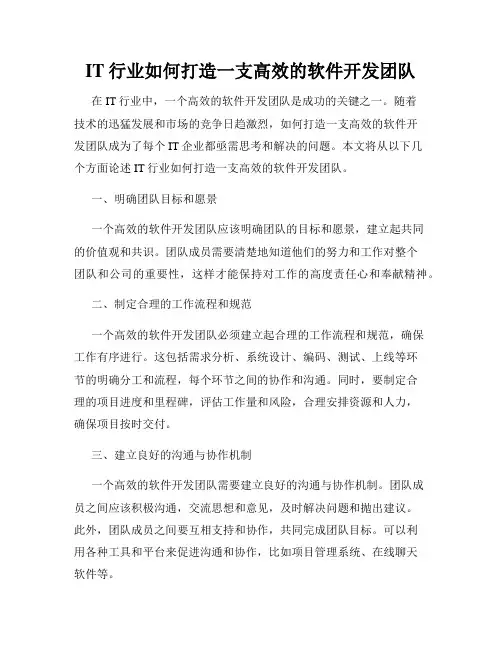 IT 行业如何打造一支高效的软件开发团队

在 IT 行业中，一个高效的软件开发团队是成功的关键之一。随着技术的迅猛发展和市场的竞争日趋激烈，如何打造一支高效的软件开发团队成为了每个 IT 企业都亟需思考和解决的问题。本文将从以下几个方面论述 IT 行业如何打造一支高效的软件开发团队。

一、明确团队目标和愿景

一个高效的软件开发团队应该明确团队的目标和愿景，建立起共同的价值观和共识。团队成员需要清楚地知道他们的努力和工作对整个团队和公司的重要性，这样才能保持对工作的高度责任心和奉献精神。

二、制定合理的工作流程和规范

一个高效的软件开发团队必须建立起合理的工作流程和规范，确保工作有序进行。这包括需求分析、系统设计、编码、测试、上线等环节的明确分工和流程，每个环节之间的协作和沟通。同时，要制定合理的项目进度和里程碑，评估工作量和风险，合理安排资源和人力，确保项目按时交付。

三、建立良好的沟通与协作机制

一个高效的软件开发团队需要建立良好的沟通与协作机制。团队成员之间应该积极沟通，交流思想和意见，及时解决问题和抛出建议。此外，团队成员之间要互相支持和协作，共同完成团队目标。可以利用各种工具和平台来促进沟通和协作，比如项目管理系统、在线聊天软件等。